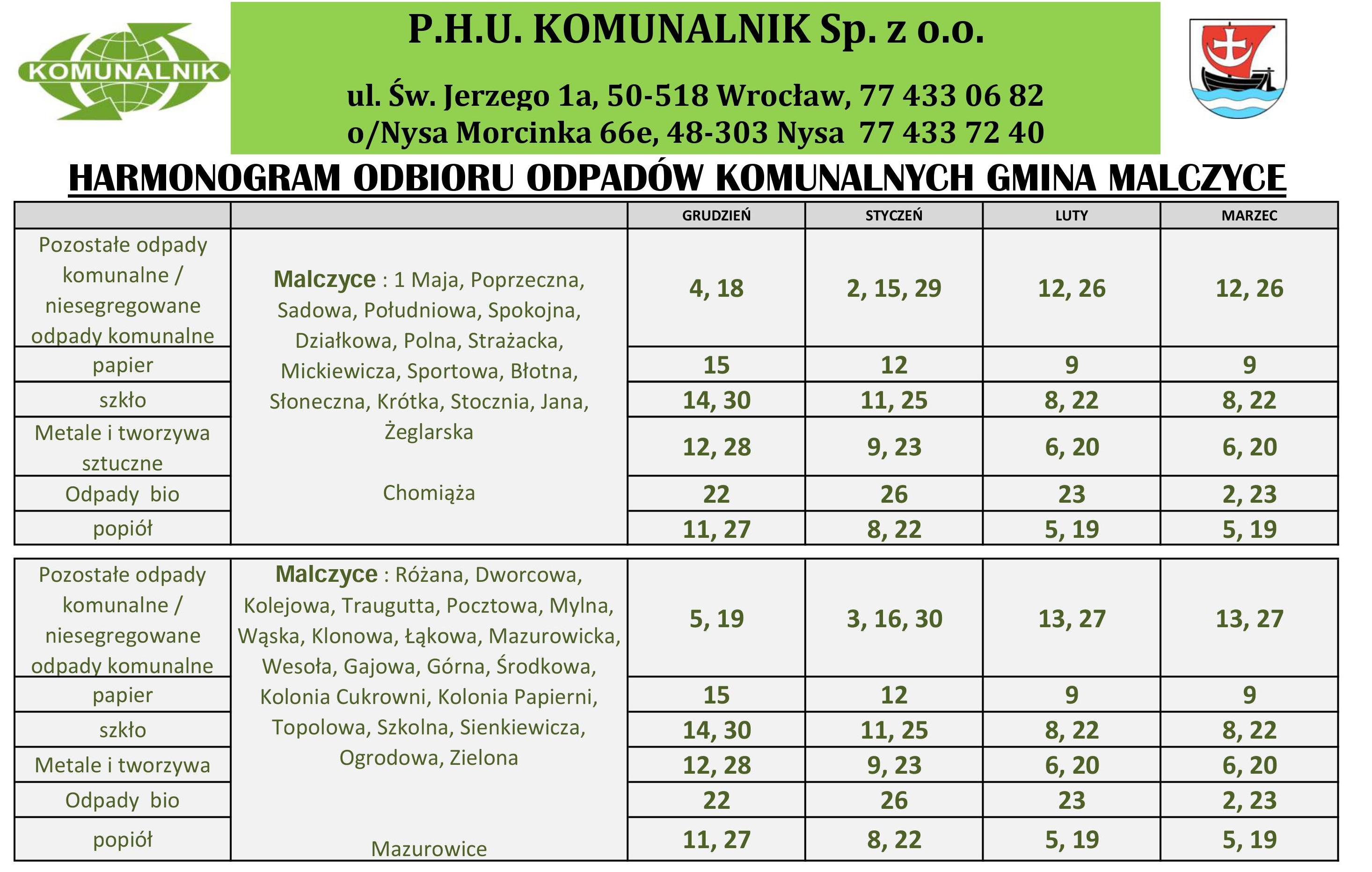 KOMUNALNIK

P.H.U. KOMUNALNIK Sp. z o.o.

ul. Św. Jerzego 1a, 50-518 Wrocław, 77 433 06 82
o/Nysa Morcinka 66e, 48-303 Nysa 77 433 72 40

HARMONOGRAM ODBIORU ODPADÓW KOMUNALNYCH GMINA MALCZYCE

| | | GRUDZIEŃ | STYCZEŃ | LUTY | MARZEC |
|---|---|---|---|---|---|
| Pozostałe odpady komunalne / niesegregowane odpady komunalne | Malczyce : 1 Maja, Poprzeczna, Sadowa, Południowa, Spokojna, Działkowa, Polna, Strażacka, Mickiewicza, Sportowa, Błotna, Słoneczna, Krótka, Stocznia, Jana, Żeglarska Chomiąża | 4, 18 | 2, 15, 29 | 12, 26 | 12, 26 |
| papier | | 15 | 12 | 9 | 9 |
| szkło | | 14, 30 | 11, 25 | 8, 22 | 8, 22 |
| Metale i tworzywa sztuczne | | 12, 28 | 9, 23 | 6, 20 | 6, 20 |
| Odpady bio | | 22 | 26 | 23 | 2, 23 |
| popiół | | 11, 27 | 8, 22 | 5, 19 | 5, 19 |

| | | | | | |
|---|---|---|---|---|---|
| Pozostałe odpady komunalne / niesegregowane odpady komunalne | Malczyce : Różana, Dworcowa, Kolejowa, Traugutta, Pocztowa, Mylna, Wąska, Klonowa, Łąkowa, Mazurowicka, Wesoła, Gajowa, Górna, Środkowa, Kolonia Cukrowni, Kolonia Papierni, Topolowa, Szkolna, Sienkiewicza, Ogrodowa, Zielona Mazurowice | 5, 19 | 3, 16, 30 | 13, 27 | 13, 27 |
| papier | | 15 | 12 | 9 | 9 |
| szkło | | 14, 30 | 11, 25 | 8, 22 | 8, 22 |
| Metale i tworzywa | | 12, 28 | 9, 23 | 6, 20 | 6, 20 |
| Odpady bio | | 22 | 26 | 23 | 2, 23 |
| popiół | | 11, 27 | 8, 22 | 5, 19 | 5, 19 |